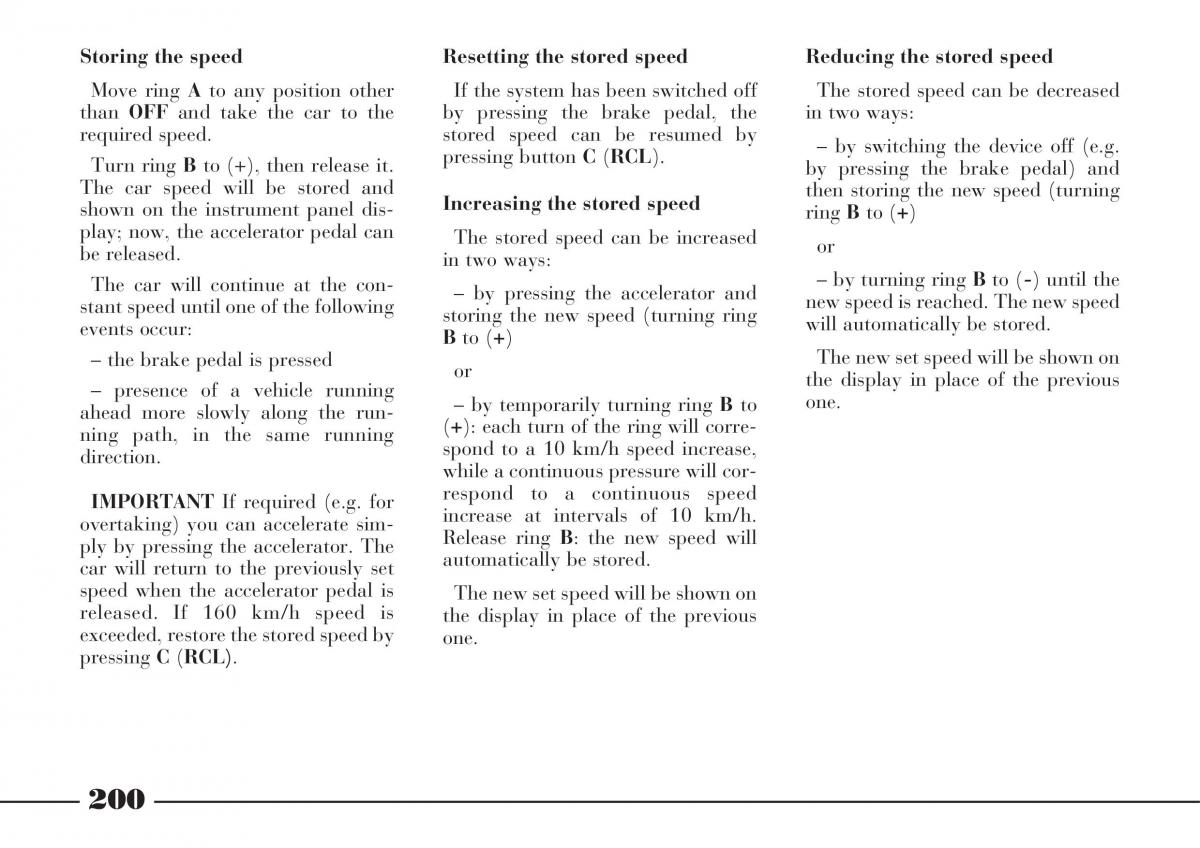 Storing the speed

Move ring A to any position other than OFF and take the car to the required speed.

Turn ring B to (+), then release it. The car speed will be stored and shown on the instrument panel display; now, the accelerator pedal can be released.

The car will continue at the constant speed until one of the following events occur:

– the brake pedal is pressed

– presence of a vehicle running ahead more slowly along the running path, in the same running direction.

IMPORTANT If required (e.g. for overtaking) you can accelerate simply by pressing the accelerator. The car will return to the previously set speed when the accelerator pedal is released. If 160 km/h speed is exceeded, restore the stored speed by pressing C (RCL).

Resetting the stored speed

If the system has been switched off by pressing the brake pedal, the stored speed can be resumed by pressing button C (RCL).

Increasing the stored speed

The stored speed can be increased in two ways:

– by pressing the accelerator and storing the new speed (turning ring B to (+)

or

– by temporarily turning ring B to (+): each turn of the ring will correspond to a 10 km/h speed increase, while a continuous pressure will correspond to a continuous speed increase at intervals of 10 km/h. Release ring B: the new speed will automatically be stored.

The new set speed will be shown on the display in place of the previous one.

Reducing the stored speed

The stored speed can be decreased in two ways:

– by switching the device off (e.g. by pressing the brake pedal) and then storing the new speed (turning ring B to (+)

or

– by turning ring B to (-) until the new speed is reached. The new speed will automatically be stored.

The new set speed will be shown on the display in place of the previous one.

200